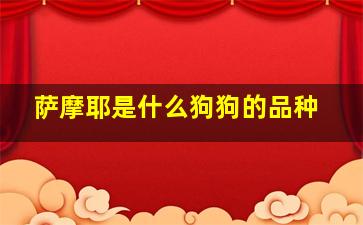 萨摩耶是什么狗狗的品种